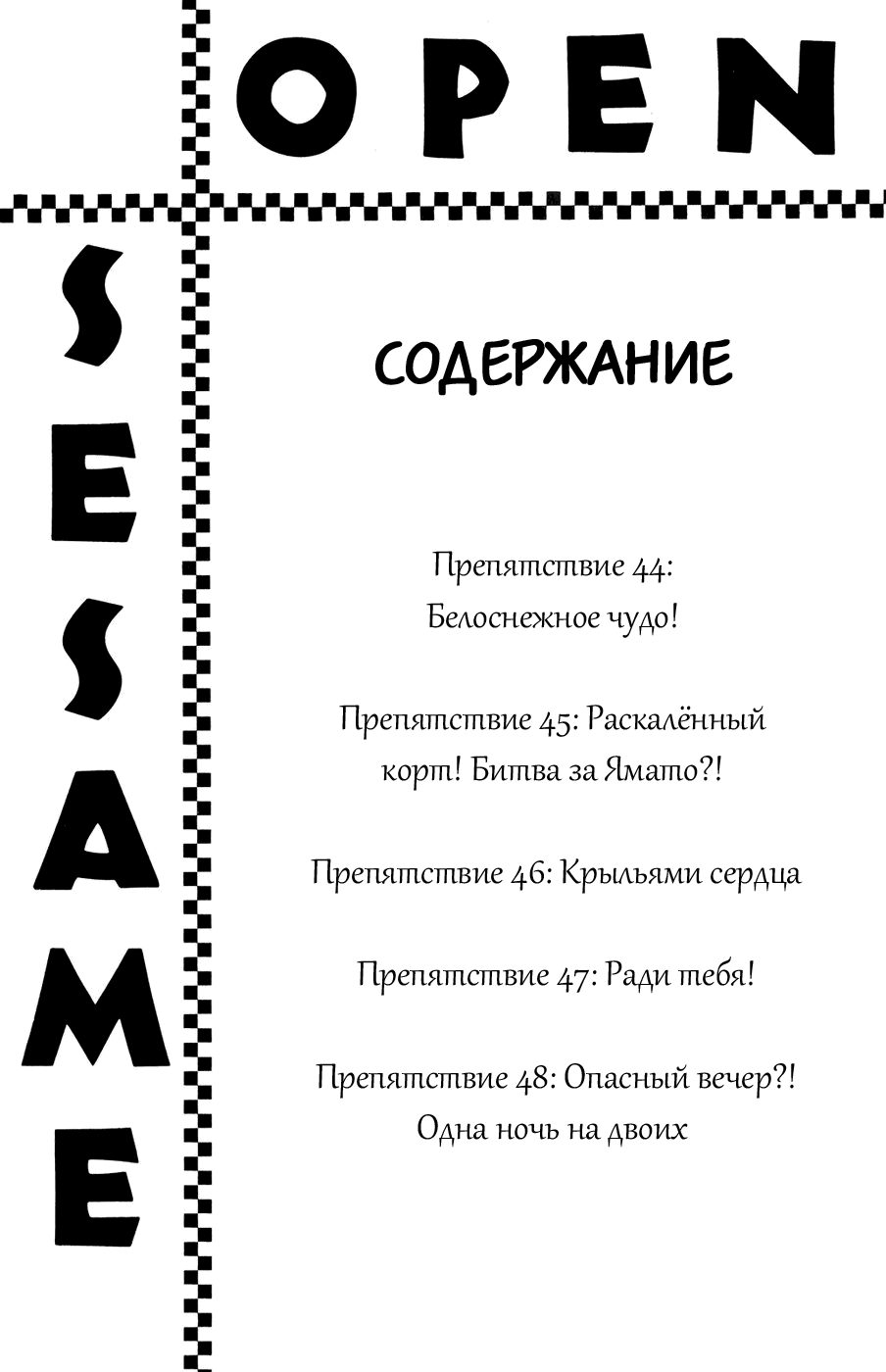 OPEN

SESAME

СОДЕРЖАНИЕ

Препятствие 44:
Белоснежное чудо!

Препятствие 45: Раскалённый корт! Битва за Ямато?!

Препятствие 46: Крыльями сердца

Препятствие 47: Ради тебя!

Препятствие 48: Опасный вечер?! Одна ночь на двоих